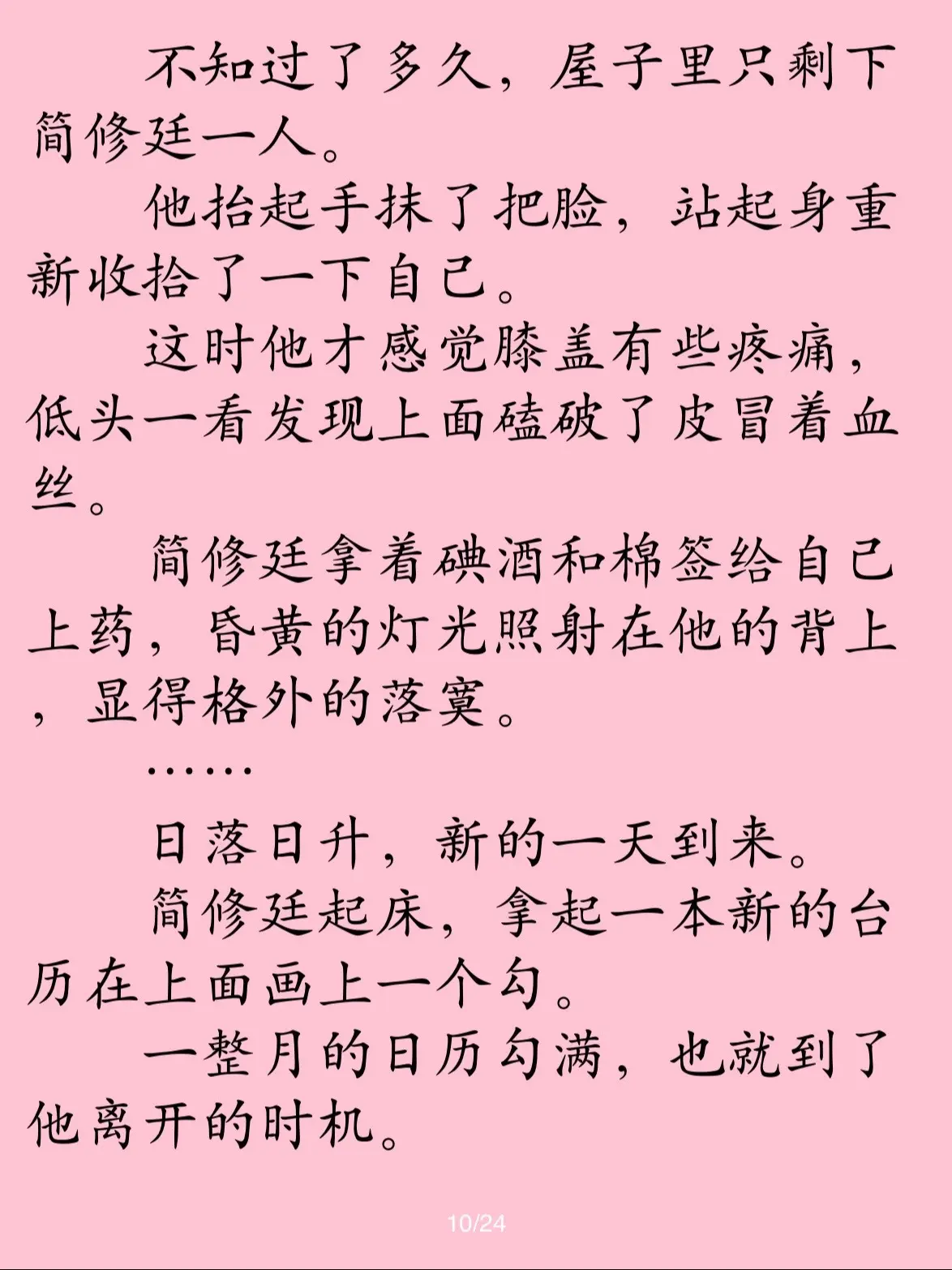 不知过了多久，屋子里只剩下简修廷一人。

他抬起手抹了把脸，站起身重新收拾了一下自己。

这时他才感觉膝盖有些疼痛，低头一看发现上面磕破了皮冒着血丝。

简修廷拿着碘酒和棉签给自己上药，昏黄的灯光照射在他的背上，显得格外的落寞。

……

日落日升，新的一天到来。

简修廷起床，拿起一本新的台历在上面画上一个勾。

一整月的日历勾满，也就到了他离开的时机。

10/24